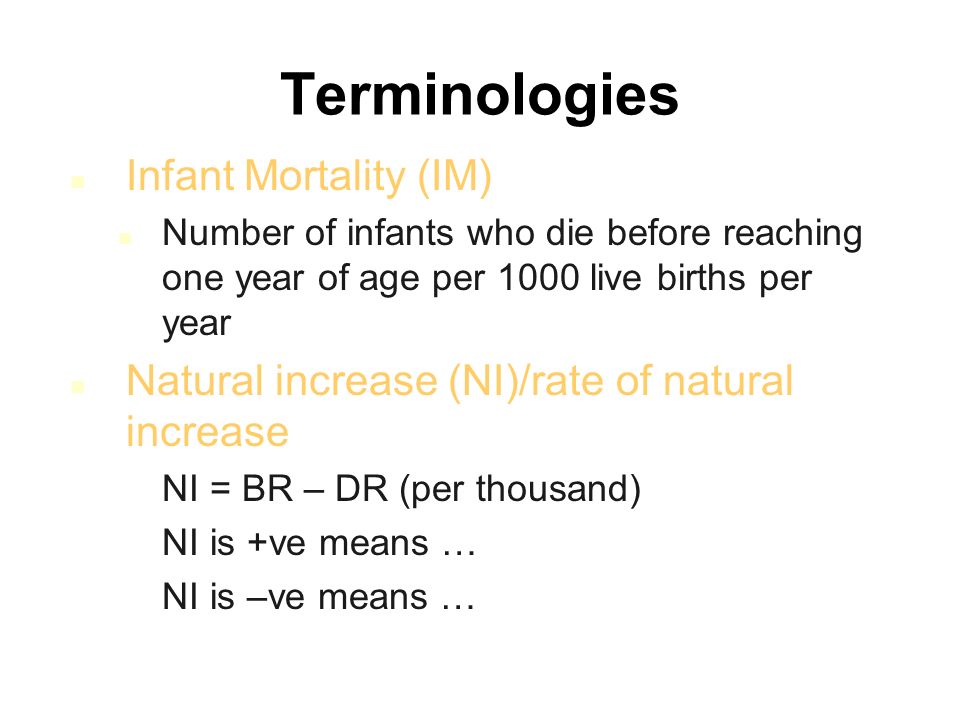 Terminologies

Infant Mortality (IM)

Number of infants who die before reaching one year of age per 1000 live births per year

Natural increase (NI)/rate of natural increase

NI = BR – DR (per thousand)

NI is +ve means …

NI is –ve means …